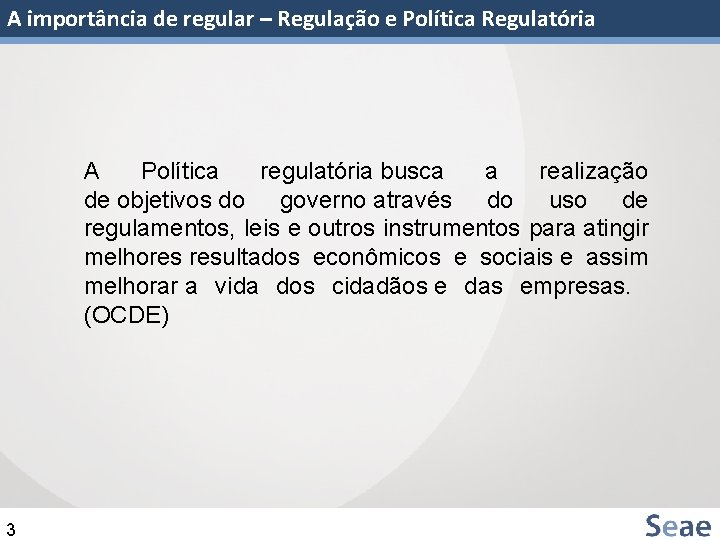 A importância de regular – Regulação e Política Regulatória

A Política regulatória busca a realização de objetivos do governo através do uso de regulamentos, leis e outros instrumentos para atingir melhores resultados econômicos e sociais e assim melhorar a vida dos cidadãos e das empresas. (OCDE)

3

Seae